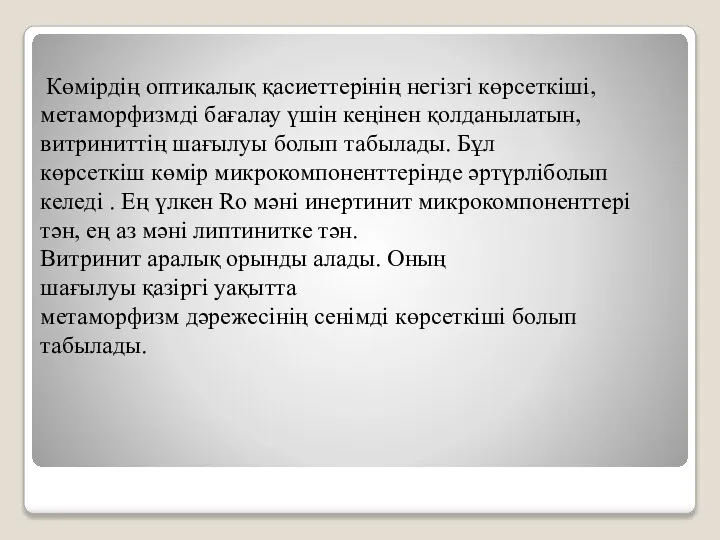 Көмірдің оптикалық қасиеттерінің негізгі көрсеткіші, метаморфизмді бағалау үшін кеңінен қолданылатын, витриниттің шағылуы болып табылады. Бұл көрсеткіш көмір микрокомпоненттерінде әртүрліболып келеді . Ең үлкен Ro мәні инертинит микрокомпоненттері тән, ең аз мәні липтинитке тән.
Витринит аралық орынды алады. Оның шағылуы қазіргі уақытта метаморфизм дәрежесінің сенімді көрсеткіші болып табылады.